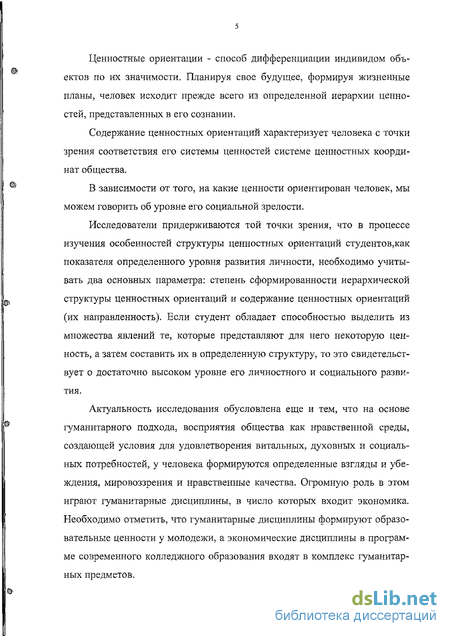 5

Ценностные ориентации - способ дифференциации индивидом объектов по их значимости. Планируя свое будущее, формируя жизненные планы, человек исходит прежде всего из определенной иерархии ценностей, представленных в его сознании.

Содержание ценностных ориентаций характеризует человека с точки зрения соответствия его системы ценностей системе ценностных координат общества.

В зависимости от того, на какие ценности ориентирован человек, мы можем говорить об уровне его социальной зрелости.

Исследователи придерживаются той точки зрения, что в процессе изучения особенностей структуры ценностных ориентаций студентов,как показателя определенного уровня развития личности, необходимо учитывать два основных параметра: степень сформированности иерархической структуры ценностных ориентаций и содержание ценностных ориентаций (их направленность). Если студент обладает способностью выделить из множества явлений те, которые представляют для него некоторую ценность, а затем составить их в определенную структуру, то это свидетельствует о достаточно высоком уровне его личностного и социального развития.

Актуальность исследования обусловлена еще и тем, что на основе гуманитарного подхода, восприятия общества как нравственной среды, создающей условия для удовлетворения витальных, духовных и социальных потребностей, у человека формируются определенные взгляды и убеждения, мировоззрения и нравственные качества. Огромную роль в этом играют гуманитарные дисциплины, в число которых входит экономика. Необходимо отметить, что гуманитарные дисциплины формируют образовательные ценности у молодежи, а экономические дисциплины в программе современного колледжного образования входят в комплекс гуманитарных предметов.

dsLib.net
библиотека диссертаций